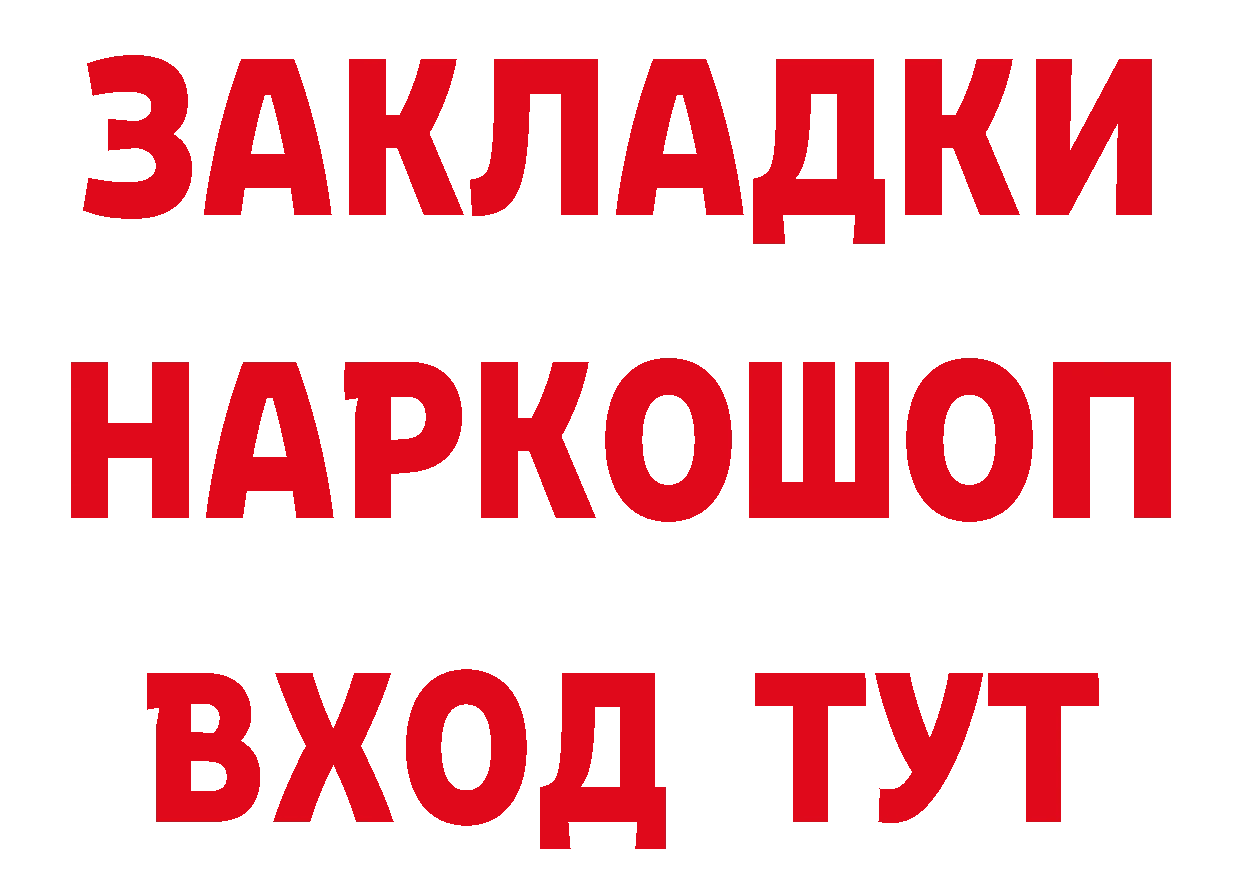 ЗАКЛАДКИ
НАРКОШОП
ВХОД ТУТ